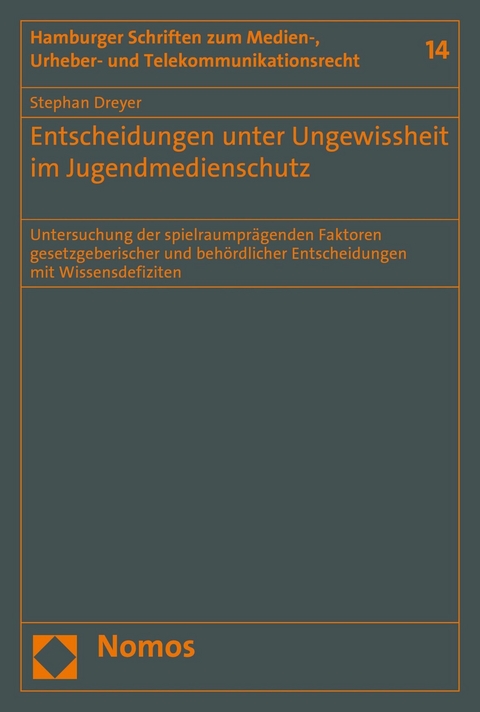 Hamburger Schriften zum Medien-, Urheber- und Telekommunikationsrecht

14

Stephan Dreyer

Entscheidungen unter Ungewissheit im Jugendmedienschutz

Untersuchung der spielraumprägenden Faktoren gesetzgeberischer und behördlicher Entscheidungen mit Wissensdefiziten

Nomos